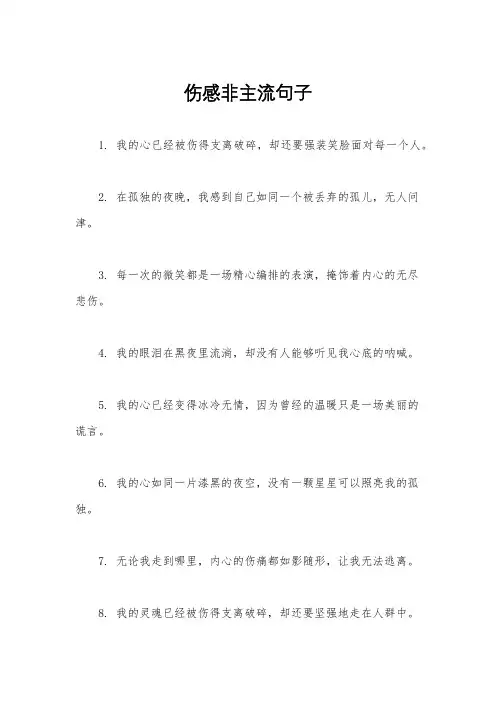 伤感非主流句子

1. 我的心已经被伤得支离破碎，却还要强装笑脸面对每一个人。

2. 在孤独的夜晚，我感到自己如同一个被丢弃的孤儿，无人问津。

3. 每一次的微笑都是一场精心编排的表演，掩饰着内心的无尽悲伤。

4. 我的眼泪在黑夜里流淌，却没有人能够听见我心底的呐喊。

5. 我的心已经变得冰冷无情，因为曾经的温暖只是一场美丽的谎言。

6. 我的心如同一片漆黑的夜空，没有一颗星星可以照亮我的孤独。

7. 无论我走到哪里，内心的伤痛都如影随形，让我无法逃离。

8. 我的灵魂已经被伤得支离破碎，却还要坚强地走在人群中。